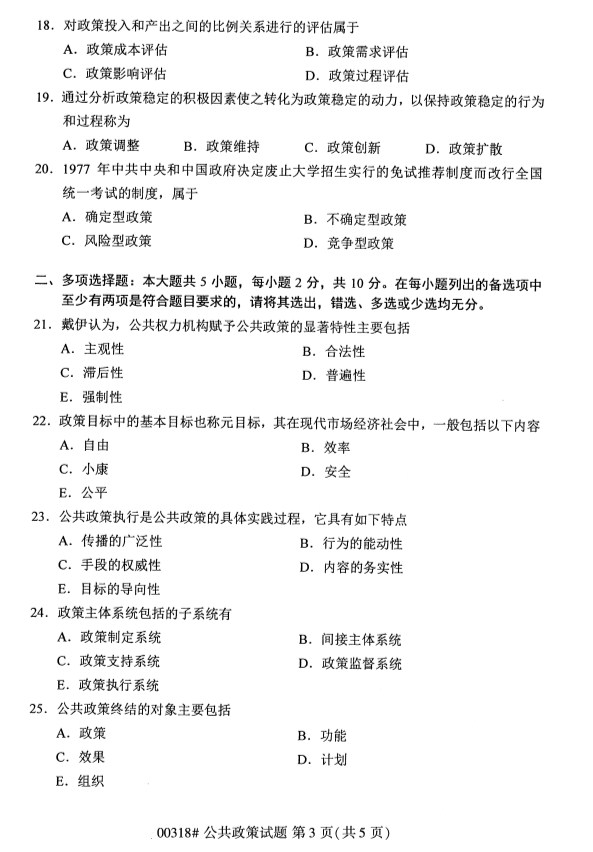 18. 对政策投入和产出之间的比例关系进行的评估属于

A. 政策成本评估　　B. 政策需求评估

C. 政策影响评估　　D. 政策过程评估

19. 通过分析政策稳定的积极因素使之转化为政策稳定的动力，以保持政策稳定的行为和过程称为

A. 政策调整　　B. 政策维持　　C. 政策创新　　D. 政策扩散

20. 1977 年中共中央和中国政府决定废止大学招生实行的免试推荐制度而改行全国统一考试的制度，属于

A. 确定型政策　　B. 不确定型政策

C. 风险型政策　　D. 竞争型政策

二、多项选择题：本大题共 5 小题，每小题 2 分，共 10 分。在每小题列出的备选项中至少有两项是符合题目要求的，请将其选出，错选、多选或少选均无分。

21. 戴伊认为，公共权力机构赋予公共政策的显著特性主要包括

A. 主观性　　B. 合法性

C. 滞后性　　D. 普遍性

E. 强制性

22. 政策目标中的基本目标也称元目标，其在现代市场经济社会中，一般包括以下内容

A. 自由　　B. 效率

C. 小康　　D. 安全

E. 公平

23. 公共政策执行是公共政策的具体实践过程，它具有如下特点

A. 传播的广泛性　　B. 行为的能动性

C. 手段的权威性　　D. 内容的务实性

E. 目标的导向性

24. 政策主体系统包括的子系统有

A. 政策制定系统　　B. 间接主体系统

C. 政策支持系统　　D. 政策监督系统

E. 政策执行系统

25. 公共政策终结的对象主要包括

A. 政策　　B. 功能

C. 效果　　D. 计划

E. 组织

00318# 公共政策试题 第 3 页(共 5 页)